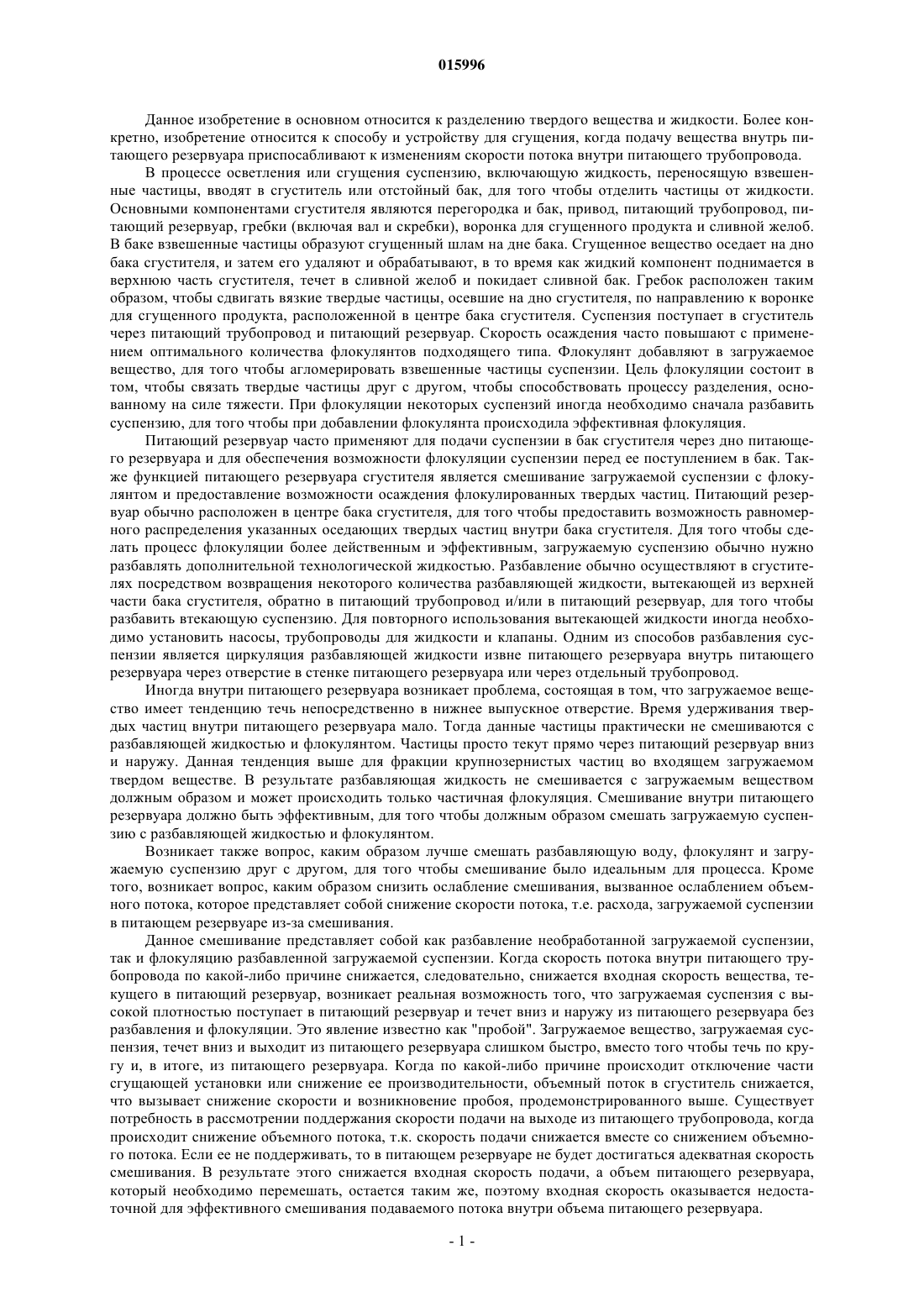 015996

Данное изобретение в основном относится к разделению твердого вещества и жидкости. Более конкретно, изобретение относится к способу и устройству для сгущения, когда подачу вещества внутрь питающего резервуара приспосабливают к изменениям скорости потока внутри питающего трубопровода.

В процессе осветления или сгущения суспензию, включающую жидкость, переносящую взвешенные частицы, вводят в сгуститель или отстойный бак, для того чтобы отделить частицы от жидкости. Основными компонентами сгустителя являются перегородка и бак, привод, питающий трубопровод, питающий резервуар, гребки (включая вал и скребки), воронка для сгущенного продукта и сливной желоб. В баке взвешенные частицы образуют сгущенный шлам на дне бака. Сгущенное вещество оседает на дно бака сгустителя, и затем его удаляют и обрабатывают, в то время как жидкий компонент поднимается в верхнюю часть сгустителя, течет в сливной желоб и покидает сливной бак. Гребок расположен таким образом, чтобы сдвигать вязкие твердые частицы, осевшие на дно сгустителя, по направлению к воронке для сгущенного продукта, расположенной в центре бака сгустителя. Суспензия поступает в сгуститель через питающий трубопровод и питающий резервуар. Скорость осаждения часто повышают с применением оптимального количества флокулянтов подходящего типа. Флокулянт добавляют в загружаемое вещество, для того чтобы агломерировать взвешенные частицы суспензии. Цель флокуляции состоит в том, чтобы связать твердые частицы друг с другом, чтобы способствовать процессу разделения, основанному на силе тяжести. При флокуляции некоторых суспензий иногда необходимо сначала разбавить суспензию, для того чтобы при добавлении флокулянта происходила эффективная флокуляция.

Питающий резервуар часто применяют для подачи суспензии в бак сгустителя через дно питающего резервуара и для обеспечения возможности флокуляции суспензии перед ее поступлением в бак. Также функцией питающего резервуара сгустителя является смешивание загружаемой суспензии с флокулянтом и предоставление возможности осаждения флокулированных твердых частиц. Питающий резервуар обычно расположен в центре бака сгустителя, для того чтобы предоставить возможность равномерного распределения указанных оседающих твердых частиц внутри бака сгустителя. Для того чтобы сделать процесс флокуляции более действенным и эффективным, загружаемую суспензию обычно нужно разбавлять дополнительной технологической жидкостью. Разбавление обычно осуществляют в сгустителях посредством возвращения некоторого количества разбавляющей жидкости, вытекающей из верхней части бака сгустителя, обратно в питающий трубопровод и/или в питающий резервуар, для того чтобы разбавить втекающую суспензию. Для повторного использования вытекающей жидкости иногда необходимо установить насосы, трубопроводы для жидкости и клапаны. Одним из способов разбавления суспензии является циркуляция разбавляющей жидкости извне питающего резервуара внутрь питающего резервуара через отверстие в стенке питающего резервуара или через отдельный трубопровод.

Иногда внутри питающего резервуара возникает проблема, состоящая в том, что загружаемое вещество имеет тенденцию течь непосредственно в нижнее выпускное отверстие. Время удерживания твердых частиц внутри питающего резервуара мало. Тогда данные частицы практически не смешиваются с разбавляющей жидкостью и флокулянтом. Частицы просто текут прямо через питающий резервуар вниз и наружу. Данная тенденция выше для фракции крупнозернистых частиц во входящем загружаемом твердом веществе. В результате разбавляющая жидкость не смешивается с загружаемым веществом должным образом и может происходить только частичная флокуляция. Смешивание внутри питающего резервуара должно быть эффективным, для того чтобы должным образом смешать загружаемую суспензию с разбавляющей жидкостью и флокулянтом.

Возникает также вопрос, каким образом лучше смешать разбавляющую воду, флокулянт и загружаемую суспензию друг с другом, для того чтобы смешивание было идеальным для процесса. Кроме того, возникает вопрос, каким образом снизить ослабление смешивания, вызванное ослаблением объемного потока, которое представляет собой снижение скорости потока, т.е. расхода, загружаемой суспензии в питающем резервуаре из-за смешивания.

Данное смешивание представляет собой как разбавление необработанной загружаемой суспензии, так и флокуляцию разбавленной загружаемой суспензии. Когда скорость потока внутри питающего трубопровода по какой-либо причине снижается, следовательно, снижается входная скорость вещества, текущего в питающий резервуар, возникает реальная возможность того, что загружаемая суспензия с высокой плотностью поступает в питающий резервуар и течет вниз и наружу из питающего резервуара без разбавления и флокуляции. Это явление известно как "пробой". Загружаемое вещество, загружаемая суспензия, течет вниз и выходит из питающего резервуара слишком быстро, вместо того чтобы течь по кругу и, в итоге, из питающего резервуара. Когда по какой-либо причине происходит отключение части сгущающей установки или снижение ее производительности, объемный поток в сгуститель снижается, что вызывает снижение скорости и возникновение пробоя, продемонстрированного выше. Существует потребность в рассмотрении поддержания скорости подачи на выходе из питающего трубопровода, когда происходит снижение объемного потока, т.к. скорость подачи снижается вместе со снижением объемного потока. Если ее не поддерживать, то в питающем резервуаре не будет достигаться адекватная скорость смешивания. В результате этого снижается входная скорость подачи, а объем питающего резервуара, который необходимо перемешать, остается таким же, поэтому входная скорость оказывается недостаточной для эффективного смешивания подаваемого потока внутри объема питающего резервуара.

- 1 -